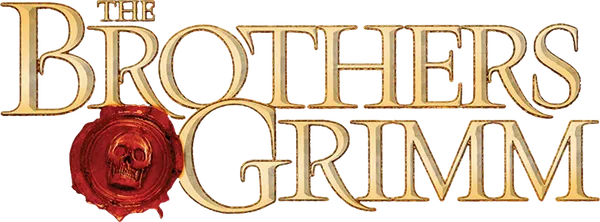 THE
BROTHERS
GRIMM